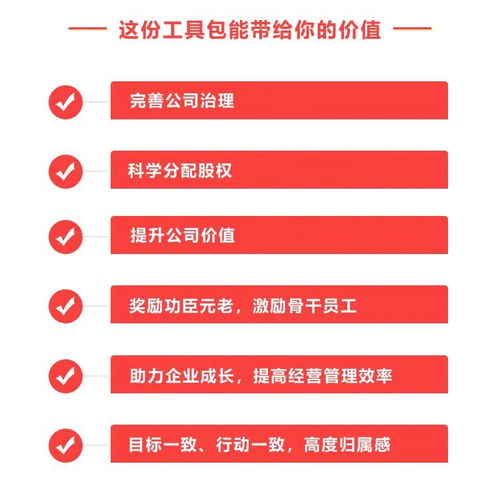 这份工具包能带给你的价值

完善公司治理

科学分配股权

提升公司价值

奖励功臣元老，激励骨干员工

助力企业成长，提高经营管理效率

目标一致、行动一致，高度归属感